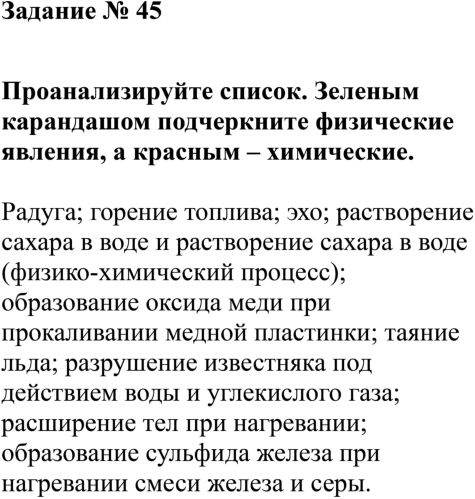 Задание № 45

Проанализируйте список. Зеленым карандашом подчеркните физические явления, а красным – химические.

Радуга; горение топлива; эхо; растворение сахара в воде и растворение сахара в воде (физико-химический процесс); образование оксида меди при прокаливании медной пластинки; таяние льда; разрушение известняка под действием воды и углекислого газа; расширение тел при нагревании; образование сульфида железа при нагревании смеси железа и серы.